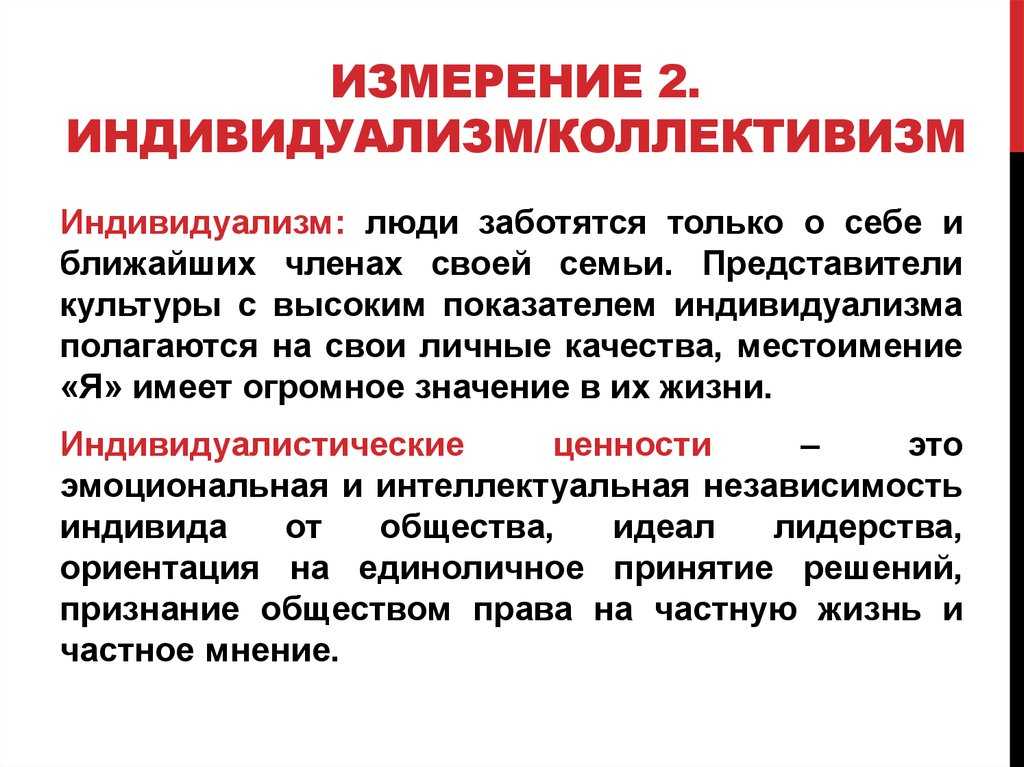 ИЗМЕРЕНИЕ 2. ИНДИВИДУАЛИЗМ/КОЛЛЕКТИВИЗМ

Индивидуализм: люди заботятся только о себе и ближайших членах своей семьи. Представители культуры с высоким показателем индивидуализма полагаются на свои личные качества, местоимение «Я» имеет огромное значение в их жизни.

Индивидуалистические ценности – это эмоциональная и интеллектуальная независимость индивида от общества, идеал лидерства, ориентация на единоличное принятие решений, признание обществом права на частную жизнь и частное мнение.